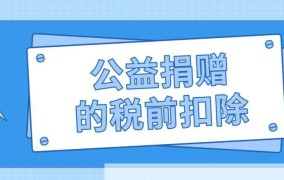 公益捐赠
的税前扣除